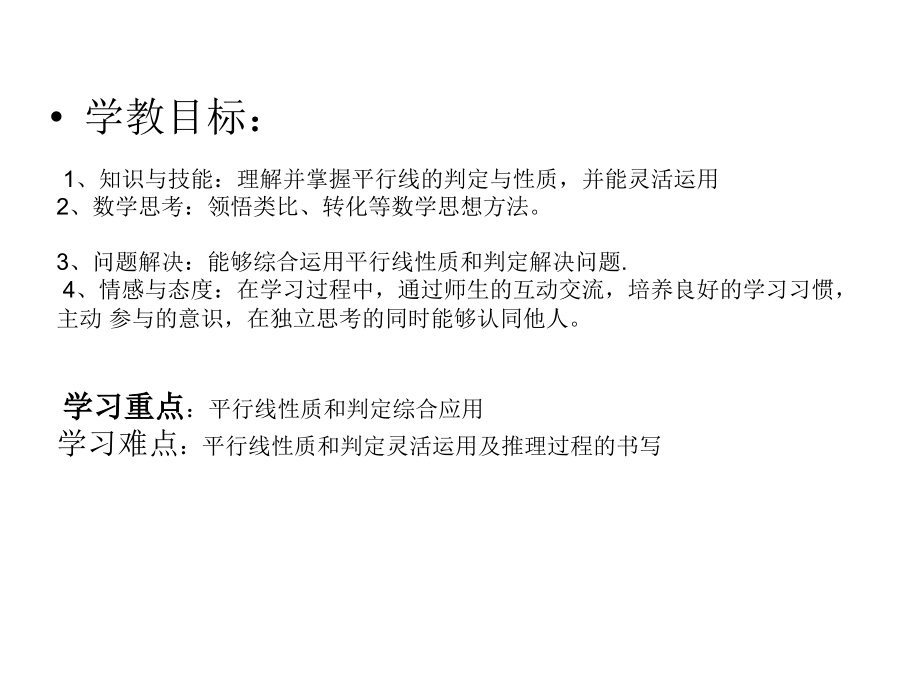 • 学教目标：

1、知识与技能：理解并掌握平行线的判定与性质，并能灵活运用
2、数学思考：领悟类比、转化等数学思想方法。

3、问题解决：能够综合运用平行线性质和判定解决问题.
4、情感与态度：在学习过程中，通过师生的互动交流，培养良好的学习习惯，主动 参与的意识，在独立思考的同时能够认同他人。

学习重点：平行线性质和判定综合应用
学习难点：平行线性质和判定灵活运用及推理过程的书写